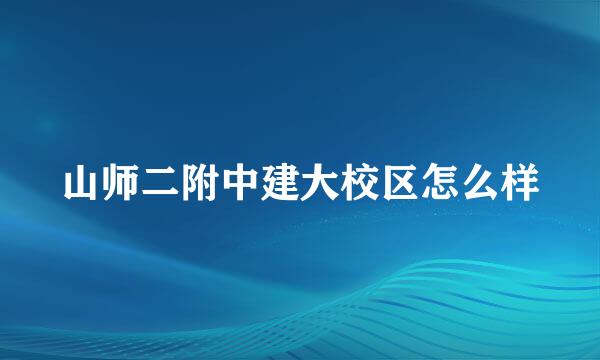 山师二附中建大校区怎么样